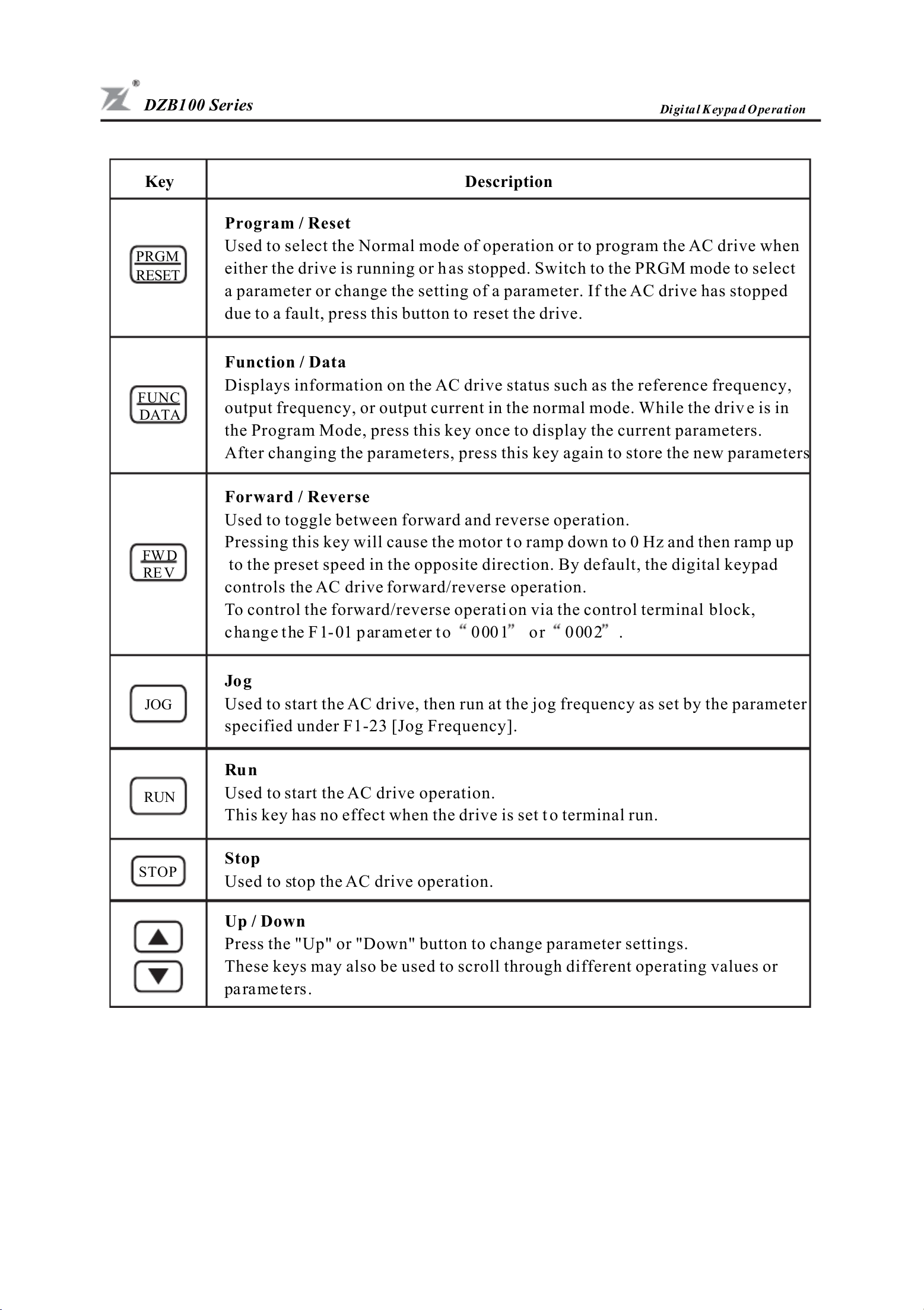 DZB100 Series

Digital Keypad Operation

| Key | Description |
|---|---|
| PRGM RESET | **Program / Reset** Used to select the Normal mode of operation or to program the AC drive when either the drive is running or has stopped. Switch to the PRGM mode to select a parameter or change the setting of a parameter. If the AC drive has stopped due to a fault, press this button to reset the drive. |
| FUNC DATA | **Function / Data** Displays information on the AC drive status such as the reference frequency, output frequency, or output current in the normal mode. While the drive is in the Program Mode, press this key once to display the current parameters. After changing the parameters, press this key again to store the new parameters |
| FWD REV | **Forward / Reverse** Used to toggle between forward and reverse operation. Pressing this key will cause the motor to ramp down to 0 Hz and then ramp up to the preset speed in the opposite direction. By default, the digital keypad controls the AC drive forward/reverse operation. To control the forward/reverse operation via the control terminal block, change the F1-01 parameter to “0001” or “0002”. |
| JOG | **Jog** Used to start the AC drive, then run at the jog frequency as set by the parameter specified under F1-23 [Jog Frequency]. |
| RUN | **Run** Used to start the AC drive operation. This key has no effect when the drive is set to terminal run. |
| STOP | **Stop** Used to stop the AC drive operation. |
| ▲ ▼ | **Up / Down** Press the "Up" or "Down" button to change parameter settings. These keys may also be used to scroll through different operating values or parameters. |